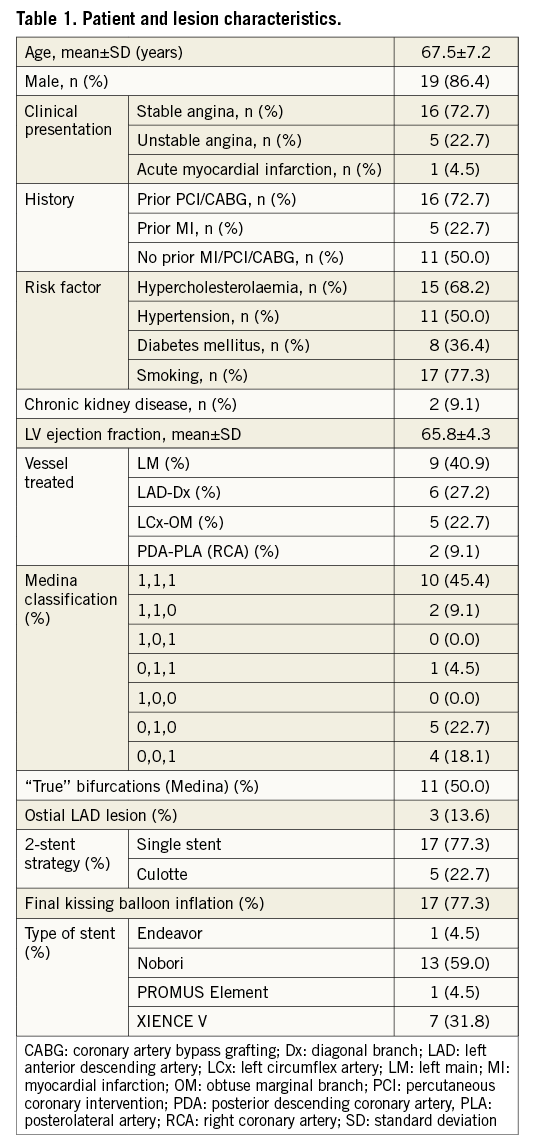 Table 1. Patient and lesion characteristics.

| | | |
|---|---|---|
| Age, mean±SD (years) | | 67.5±7.2 |
| Male, n (%) | | 19 (86.4) |
| Clinical presentation | Stable angina, n (%) | 16 (72.7) |
| | Unstable angina, n (%) | 5 (22.7) |
| | Acute myocardial infarction, n (%) | 1 (4.5) |
| History | Prior PCI/CABG, n (%) | 16 (72.7) |
| | Prior MI, n (%) | 5 (22.7) |
| | No prior MI/PCI/CABG, n (%) | 11 (50.0) |
| Risk factor | Hypercholesterolaemia, n (%) | 15 (68.2) |
| | Hypertension, n (%) | 11 (50.0) |
| | Diabetes mellitus, n (%) | 8 (36.4) |
| | Smoking, n (%) | 17 (77.3) |
| Chronic kidney disease, n (%) | | 2 (9.1) |
| LV ejection fraction, mean±SD | | 65.8±4.3 |
| Vessel treated | LM (%) | 9 (40.9) |
| | LAD-Dx (%) | 6 (27.2) |
| | LCx-OM (%) | 5 (22.7) |
| | PDA-PLA (RCA) (%) | 2 (9.1) |
| Medina classification (%) | 1,1,1 | 10 (45.4) |
| | 1,1,0 | 2 (9.1) |
| | 1,0,1 | 0 (0.0) |
| | 0,1,1 | 1 (4.5) |
| | 1,0,0 | 0 (0.0) |
| | 0,1,0 | 5 (22.7) |
| | 0,0,1 | 4 (18.1) |
| "True" bifurcations (Medina) (%) | | 11 (50.0) |
| Ostial LAD lesion (%) | | 3 (13.6) |
| 2-stent strategy (%) | Single stent | 17 (77.3) |
| | Culotte | 5 (22.7) |
| Final kissing balloon inflation (%) | | 17 (77.3) |
| Type of stent (%) | Endeavor | 1 (4.5) |
| | Nobori | 13 (59.0) |
| | PROMUS Element | 1 (4.5) |
| | XIENCE V | 7 (31.8) |

CABG: coronary artery bypass grafting; Dx: diagonal branch; LAD: left anterior descending artery; LCx: left circumflex artery; LM: left main; MI: myocardial infarction; OM: obtuse marginal branch; PCI: percutaneous coronary intervention; PDA: posterior descending coronary artery, PLA: posterolateral artery; RCA: right coronary artery; SD: standard deviation